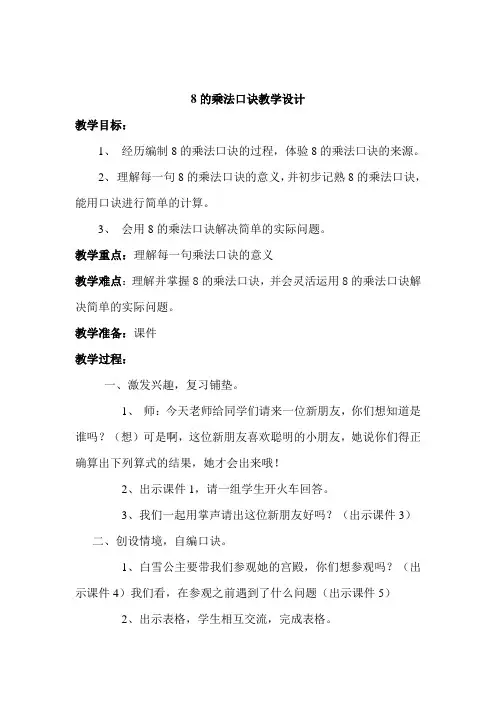 8 的乘法口诀教学设计

教学目标：

1、 经历编制 8 的乘法口诀的过程，体验 8 的乘法口诀的来源。

2、理解每一句 8 的乘法口诀的意义，并初步记熟 8 的乘法口诀，能用口诀进行简单的计算。

3、 会用 8 的乘法口诀解决简单的实际问题。

教学重点：理解每一句乘法口诀的意义

教学难点：理解并掌握 8 的乘法口诀，并会灵活运用 8 的乘法口诀解决简单的实际问题。

教学准备：课件

教学过程：

一、激发兴趣，复习铺垫。

1、 师：今天老师给同学们请来一位新朋友，你们想知道是谁吗？（想）可是啊，这位新朋友喜欢聪明的小朋友，她说你们得正确算出下列算式的结果，她才会出来哦！

2、出示课件 1，请一组学生开火车回答。

3、我们一起用掌声请出这位新朋友好吗？（出示课件 3）

二、创设情境，自编口诀。

1、白雪公主要带我们参观她的宫殿，你们想参观吗？（出示课件 4）我们看，在参观之前遇到了什么问题（出示课件 5）

2、出示表格，学生相互交流，完成表格。